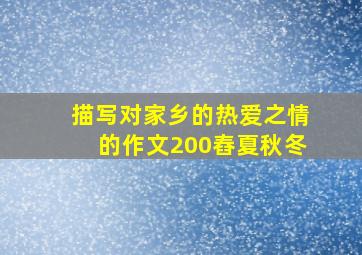 描写对家乡的热爱之情的作文200春夏秋冬